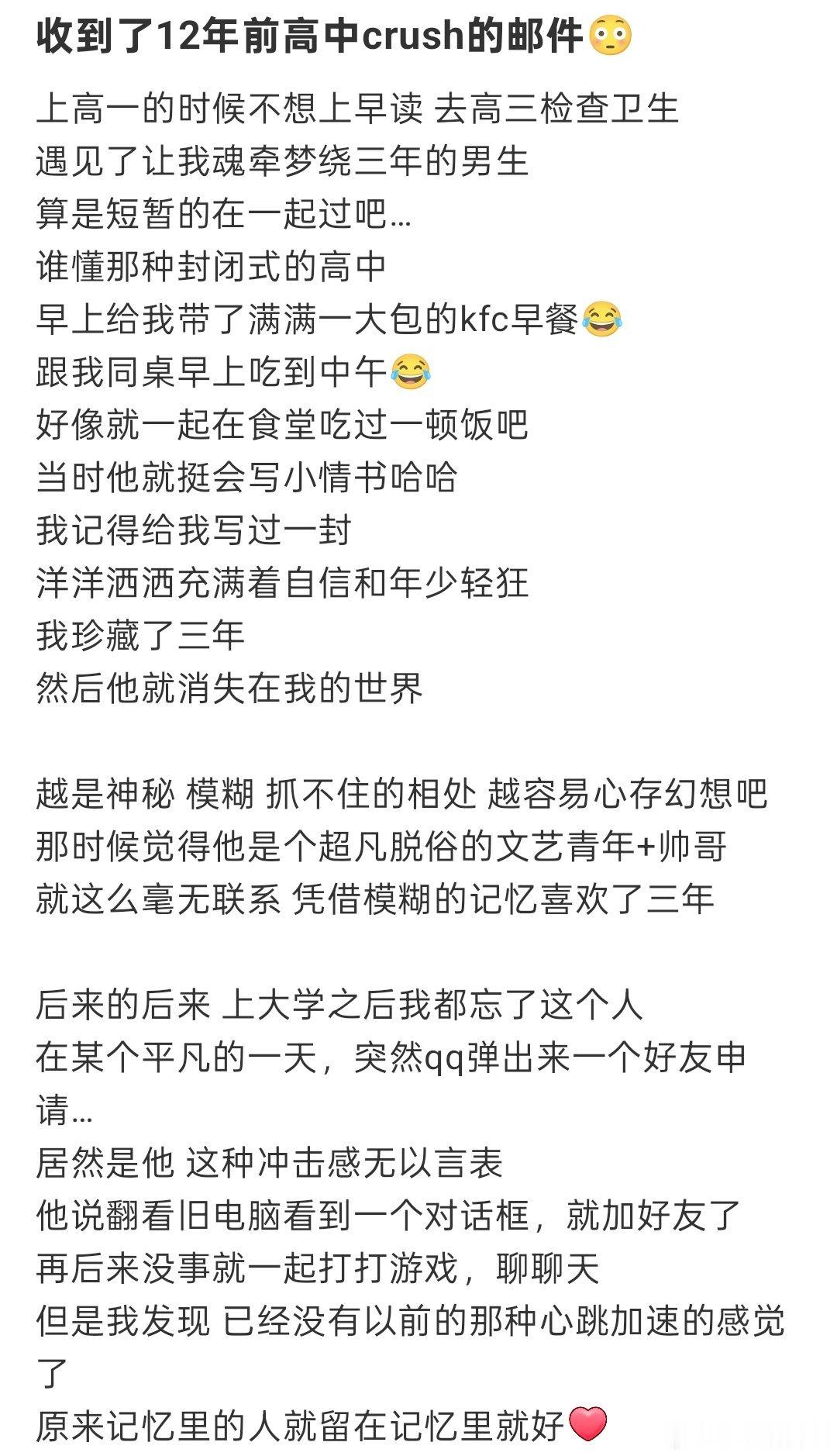 收到了12年前高中crush的邮件😳

上高一的时候不想上早读 去高三检查卫生
遇见了让我魂牵梦绕三年的男生
算是短暂的在一起过吧…
谁懂那种封闭式的高中
早上给我带了满满一大包的kfc早餐😂
跟我同桌早上吃到中午😂
好像就一起在食堂吃过一顿饭吧
当时他就挺会写小情书哈哈
我记得给我写过一封
洋洋洒洒充满着自信和年少轻狂
我珍藏了三年
然后他就消失在我的世界

越是神秘 模糊 抓不住的相处 越容易心存幻想吧
那时候觉得他是个超凡脱俗的文艺青年+帅哥
就这么毫无联系 凭借模糊的记忆喜欢了三年

后来的后来 上大学之后我都忘了这个人
在某个平凡的一天，突然qq弹出来一个好友申请…
居然是他 这种冲击感无以言表
他说翻看旧电脑看到一个对话框，就加好友了
再后来没事就一起打打游戏，聊聊天
但是我发现 已经没有以前的那种心跳加速的感觉了
原来记忆里的人就留在记忆里就好❤️